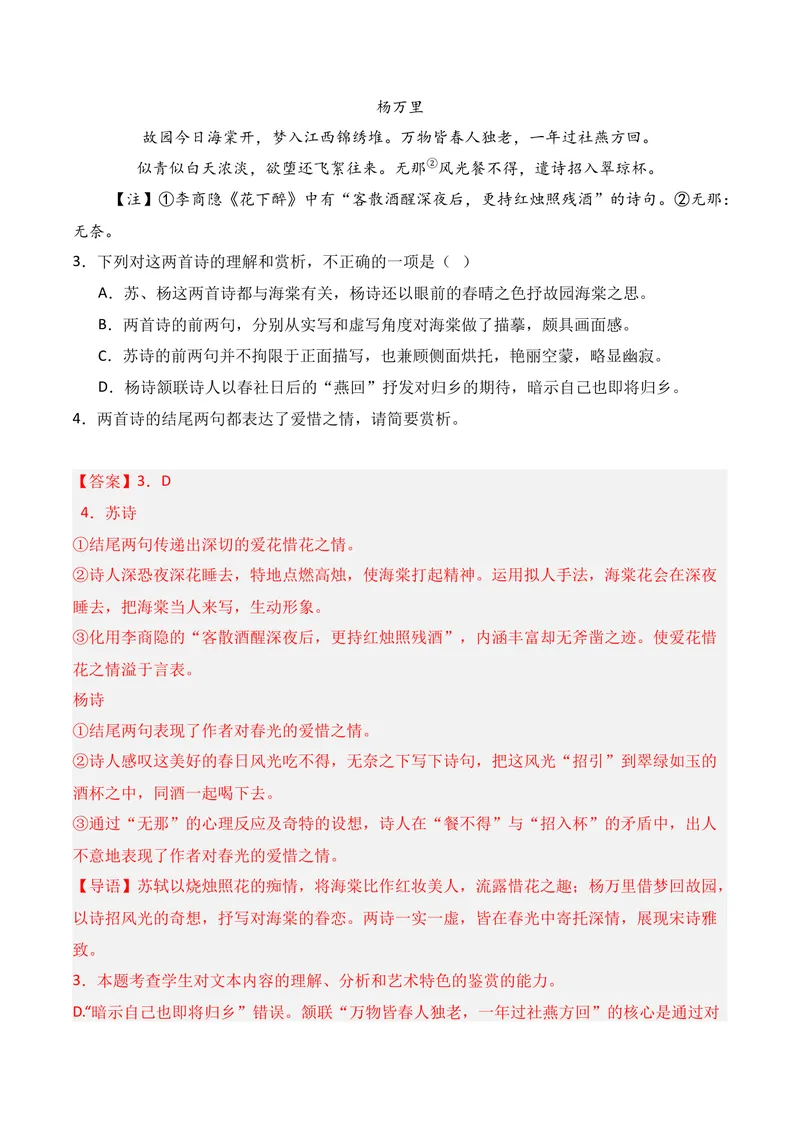 杨万里

故园今日海棠开，梦入江西锦绣堆。万物皆春人独老，一年过社燕方回。

似青似白天浓淡，欲堕还飞絮往来。无那$^{②}$风光餐不得，遣诗招入翠琼杯。

【注】①李商隐《花下醉》中有“客散酒醒深夜后，更持红烛照残酒”的诗句。②无那：无奈。

3．下列对这两首诗的理解和赏析，不正确的一项是（ ）

A．苏、杨这两首诗都与海棠有关，杨诗还以眼前的春晴之色抒故园海棠之思。

B．两首诗的前两句，分别从实写和虚写角度对海棠做了描摹，颇具画面感。

C．苏诗的前两句并不拘限于正面描写，也兼顾侧面烘托，艳丽空蒙，略显幽寂。

D．杨诗颔联诗人以春社日后的“燕回”抒发对归乡的期待，暗示自己也即将归乡。

4．两首诗的结尾两句都表达了爱惜之情，请简要赏析。

【答案】3．D

4．苏诗

①结尾两句传递出深切的爱花惜花之情。

②诗人深恐夜深花睡去，特地点燃高烛，使海棠打起精神。运用拟人手法，海棠花会在深夜睡去，把海棠当人来写，生动形象。

③化用李商隐的“客散酒醒深夜后，更持红烛照残酒”，内涵丰富却无斧凿之迹。使爱花惜花之情溢于言表。

杨诗

①结尾两句表现了作者对春光的爱惜之情。

②诗人感叹这美好的春日风光吃不得，无奈之下写下诗句，把这风光“招引”到翠绿如玉的酒杯之中，同酒一起喝下去。

③通过“无那”的心理反应及奇特的设想，诗人在“餐不得”与“招入杯”的矛盾中，出人不意地表现了作者对春光的爱惜之情。

【导语】苏轼以烧烛照花的痴情，将海棠比作红妆美人，流露惜花之趣；杨万里借梦回故园，以诗招风光的奇想，抒写对海棠的眷恋。两诗一实一虚，皆在春光中寄托深情，展现宋诗雅致。

3．本题考查学生对文本内容的理解、分析和艺术特色的鉴赏的能力。

D.“暗示自己也即将归乡”错误。颔联“万物皆春人独老，一年过社燕方回”的核心是通过对